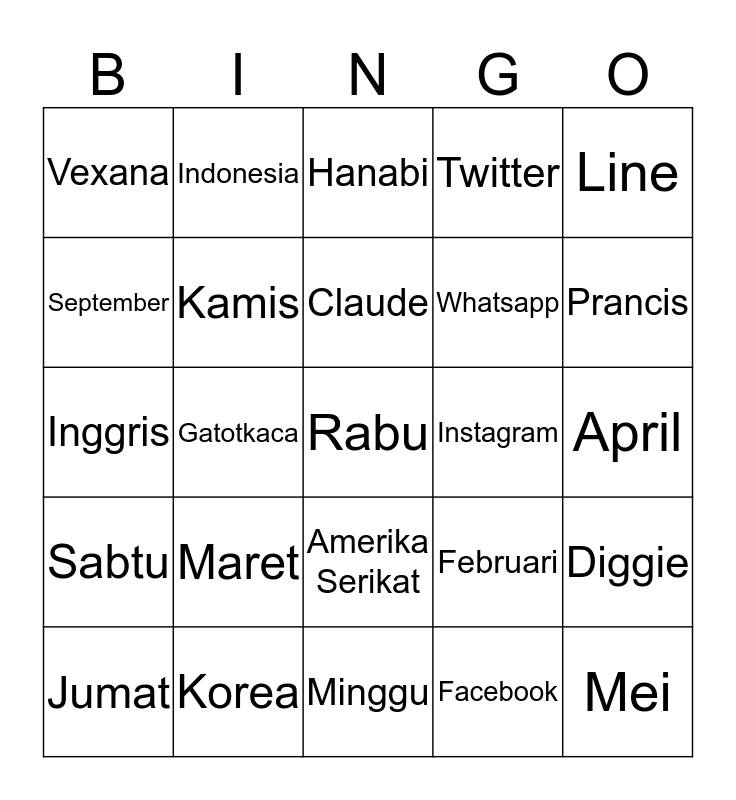 | B | I | N | G | O |
|---|---|---|---|---|
| Vexana | Indonesia | Hanabi | Twitter | Line |
| September | Kamis | Claude | Whatsapp | Prancis |
| Inggris | Gatotkaca | Rabu | Instagram | April |
| Sabtu | Maret | Amerika Serikat | Februari | Diggie |
| Jumat | Korea | Minggu | Facebook | Mei |